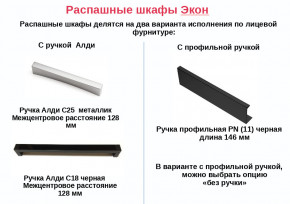 Распашные шкафы Экон

Распашные шкафы делятся на два варианта исполнения по лицевой фурнитуре:

С ручкой Алди

Ручка Алди С25 металлик
Межцентровое расстояние 128 мм

Ручка Алди С18 черная
Межцентровое расстояние 128 мм

С профильной ручкой

Ручка профильная PN (11) черная
длина 146 мм

В варианте с профильной ручкой, можно выбрать опцию «без ручки»